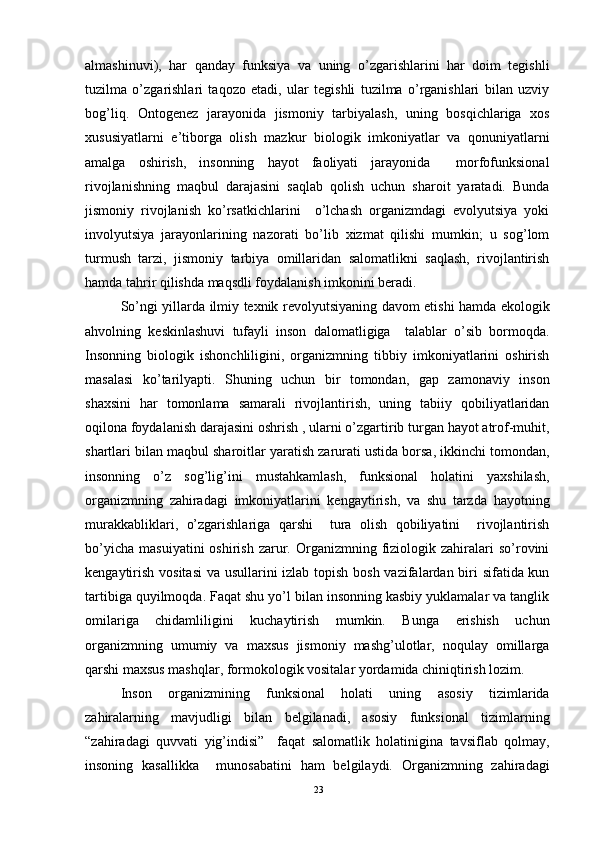 almashinuvi), har qanday funksiya va uning o’zgarishlarini har doim tegishli tuzilma o’zgarishlari taqozo etadi, ular tegishli tuzilma o’rganishlari bilan uzviy bog’liq. Ontogenez jarayonida jismoniy tarbiyalash, uning bosqichlariga xos xususiyatlarni e’tiborga olish mazkur biologik imkoniyatlar va qonuniyatlarni amalga oshirish, insonning hayot faoliyati jarayonida morfofunksional rivojlanishning maqbul darajasini saqlab qolish uchun sharoit yaratadi. Bunda jismoniy rivojlanish ko’rsatkichlarini o’lchash organizmdagi evolyutsiya yoki involyutsiya jarayonlarining nazorati bo’lib xizmat qilishi mumkin; u sog’lom turmush tarzi, jismoniy tarbiya omillaridan salomatlikni saqlash, rivojlantirish hamda tahrir qilishda maqsdli foydalanish imkonini beradi.

So’ngi yillarda ilmiy texnik revolyutsiyaning davom etishi hamda ekologik ahvolning keskinlashuvi tufayli inson dalomatligiga talablar o’sib bormoqda. Insonning biologik ishonchliligini, organizmning tibbiy imkoniyatlarini oshirish masalasi ko’tarilyapti. Shuning uchun bir tomondan, gap zamonaviy inson shaxsini har tomonlama samarali rivojlantirish, uning tabiiy qobiliyatlaridan oqilona foydalanish darajasini oshrish , ularni o’zgartirib turgan hayot atrof-muhit, shartlari bilan maqbul sharoitlar yaratish zarurati ustida borsa, ikkinchi tomondan, insonning o’z sog’lig’ini mustahkamlash, funksional holatini yaxshilash, organizmning zahiradagi imkoniyatlarini kengaytirish, va shu tarzda hayotning murakkabliklari, o’zgarishlariga qarshi tura olish qobiliyatini rivojlantirish bo’yicha masuiyatini oshirish zarur. Organizmning fiziologik zahiralari so’rovini kengaytirish vositasi va usullarini izlab topish bosh vazifalardan biri sifatida kun tartibiga quyilmoqda. Faqat shu yo’l bilan insonning kasbiy yuklamalar va tanglik omilariga chidamliligini kuchaytirish mumkin. Bunga erishish uchun organizmning umumiy va maxsus jismoniy mashg’ulotlar, noqulay omillarga qarshi maxsus mashqlar, formokologik vositalar yordamida chiniqtirish lozim.

Inson organizmining funksional holati uning asosiy tizimlarida zahiralarning mavjudligi bilan belgilanadi, asosiy funksional tizimlarning “zahiradagi quvvati yig’indisi” faqat salomatlik holatinigina tavsiflab qolmay, insoning kasallikka munosabatini ham belgilaydi. Organizmning zahiradagi

23